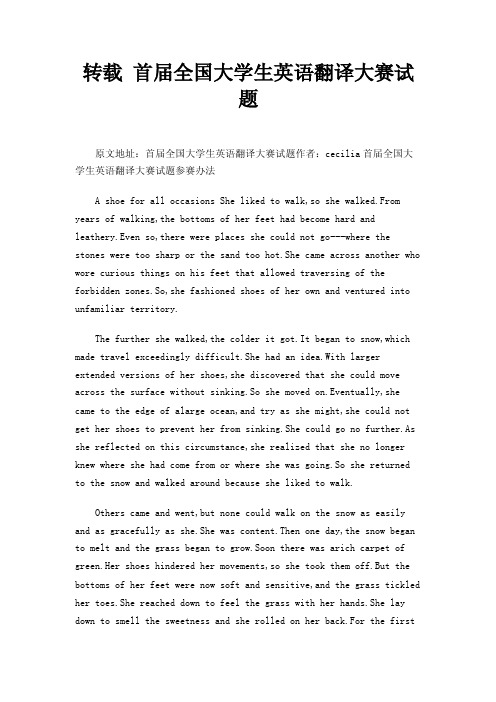 转载 首届全国大学生英语翻译大赛试题

原文地址：首届全国大学生英语翻译大赛试题作者：cecilia 首届全国大学生英语翻译大赛试题参赛办法

A shoe for all occasions She liked to walk,so she walked.From years of walking,the bottoms of her feet had become hard and leathery.Even so,there were places she could not go---where the stones were too sharp or the sand too hot.She came across another who wore curious things on his feet that allowed traversing of the forbidden zones.So,she fashioned shoes of her own and ventured into unfamiliar territory.

The further she walked,the colder it got.It began to snow,which made travel exceedingly difficult.She had an idea.With larger extended versions of her shoes,she discovered that she could move across the surface without sinking.So she moved on.Eventually,she came to the edge of alarge ocean,and try as she might,she could not get her shoes to prevent her from sinking.She could go no further.As she reflected on this circumstance,she realized that she no longer knew where she had come from or where she was going.So she returned to the snow and walked around because she liked to walk.

Others came and went,but none could walk on the snow as easily and as gracefully as she.She was content.Then one day,the snow began to melt and the grass began to grow.Soon there was arich carpet of green.Her shoes hindered her movements,so she took them off.But the bottoms of her feet were now soft and sensitive,and the grass tickled her toes.She reached down to feel the grass with her hands.She lay down to smell the sweetness and she rolled on her back.For the first